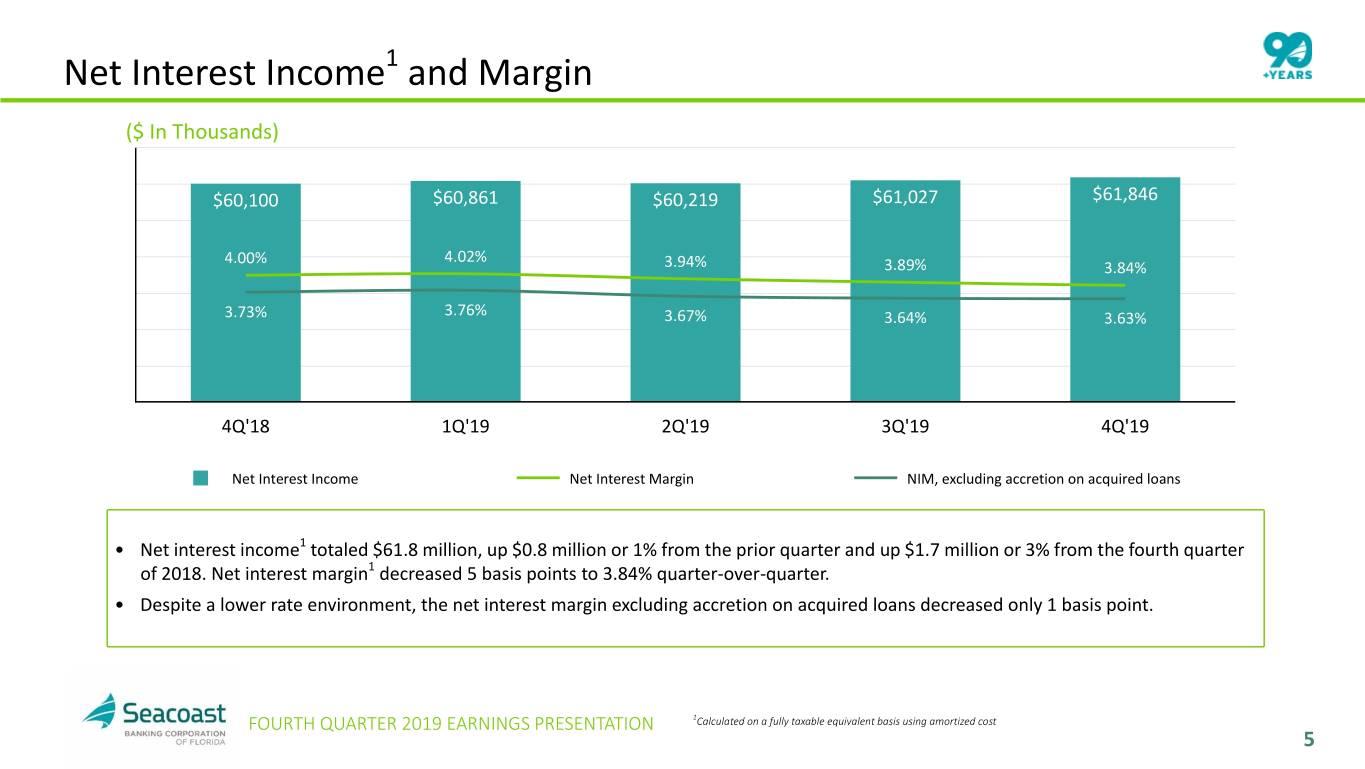 Net Interest Income$^{1}$ and Margin

90 +YEARS

($ In Thousands)

$60,100 $60,861 $60,219 $61,027 $61,846

4.00% 4.02% 3.94% 3.89% 3.84%

3.73% 3.76% 3.67% 3.64% 3.63%

4Q'18 1Q'19 2Q'19 3Q'19 4Q'19

Net Interest Income Net Interest Margin NIM, excluding accretion on acquired loans

• Net interest income$^{1}$ totaled $61.8 million, up $0.8 million or 1% from the prior quarter and up $1.7 million or 3% from the fourth quarter of 2018. Net interest margin$^{1}$ decreased 5 basis points to 3.84% quarter-over-quarter.

• Despite a lower rate environment, the net interest margin excluding accretion on acquired loans decreased only 1 basis point.

Seacoast
BANKING CORPORATION OF FLORIDA

FOURTH QUARTER 2019 EARNINGS PRESENTATION

$^{1}$Calculated on a fully taxable equivalent basis using amortized cost

5